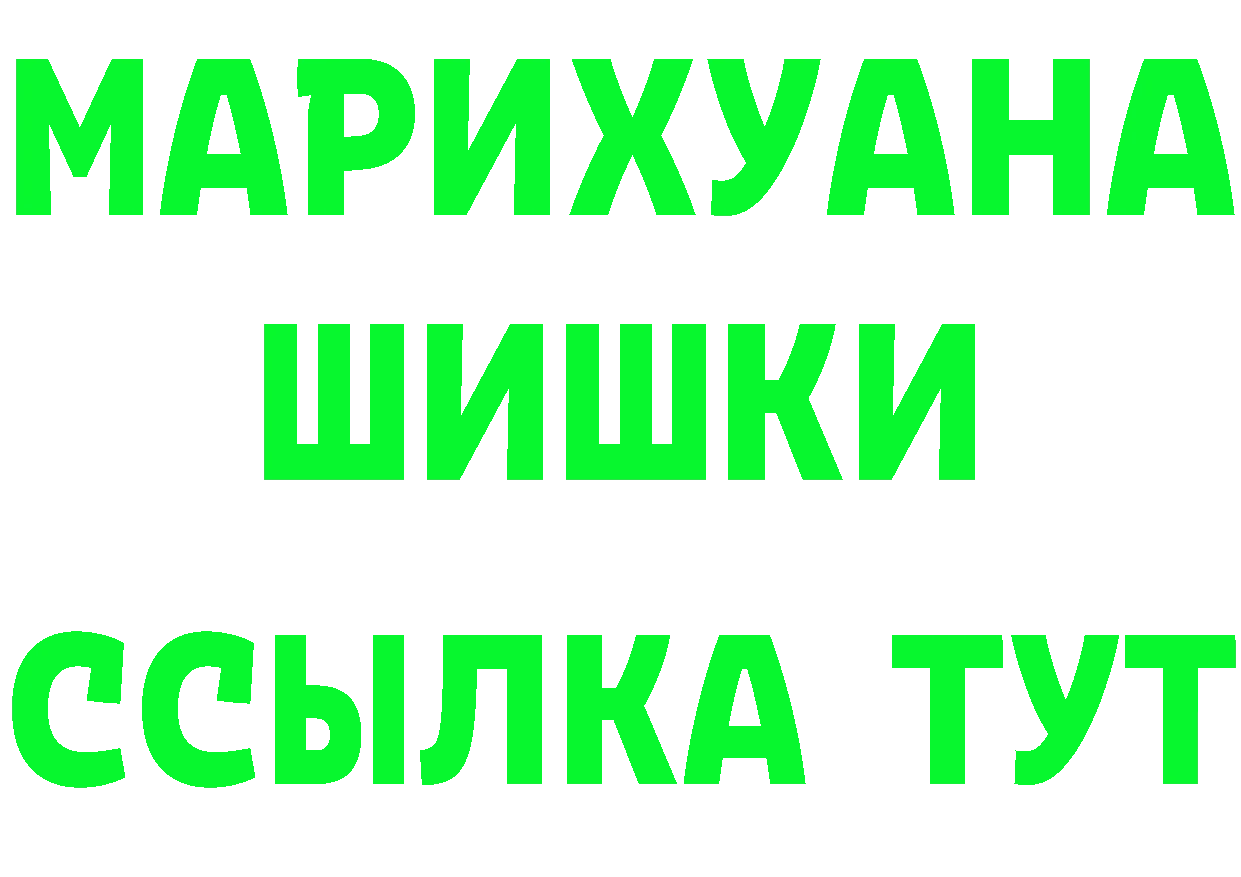 МАРИХУАНА
ШИШКИ
ССЫЛКА ТУТ